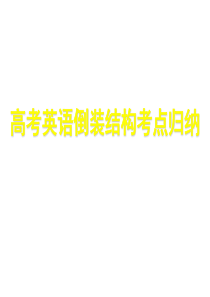 高考英语倒装结构考点归纳